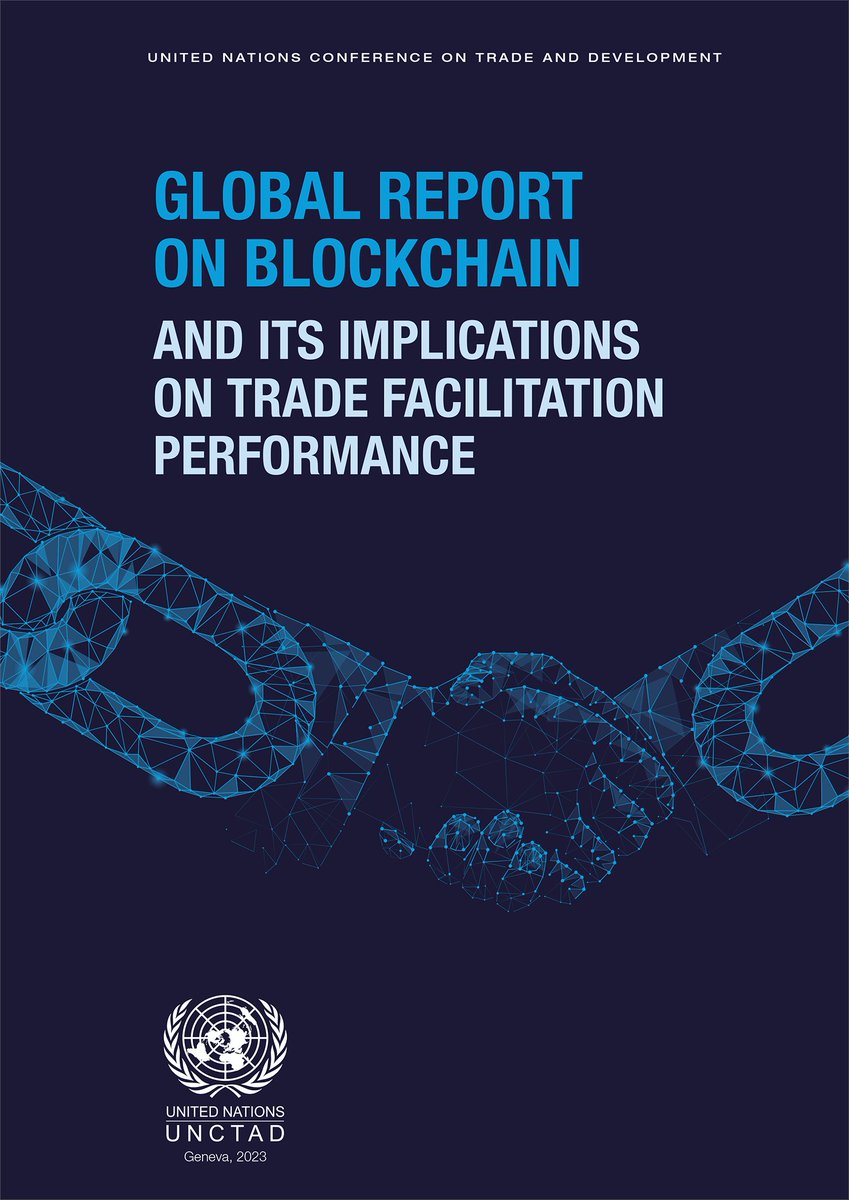 UNITED NATIONS CONFERENCE ON TRADE AND DEVELOPMENT

GLOBAL REPORT ON BLOCKCHAIN

AND ITS IMPLICATIONS ON TRADE FACILITATION PERFORMANCE

UNITED NATIONS
UNCTAD
Geneva, 2023